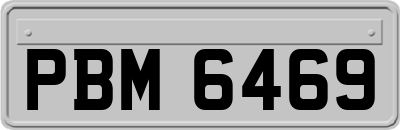 PBM 6469